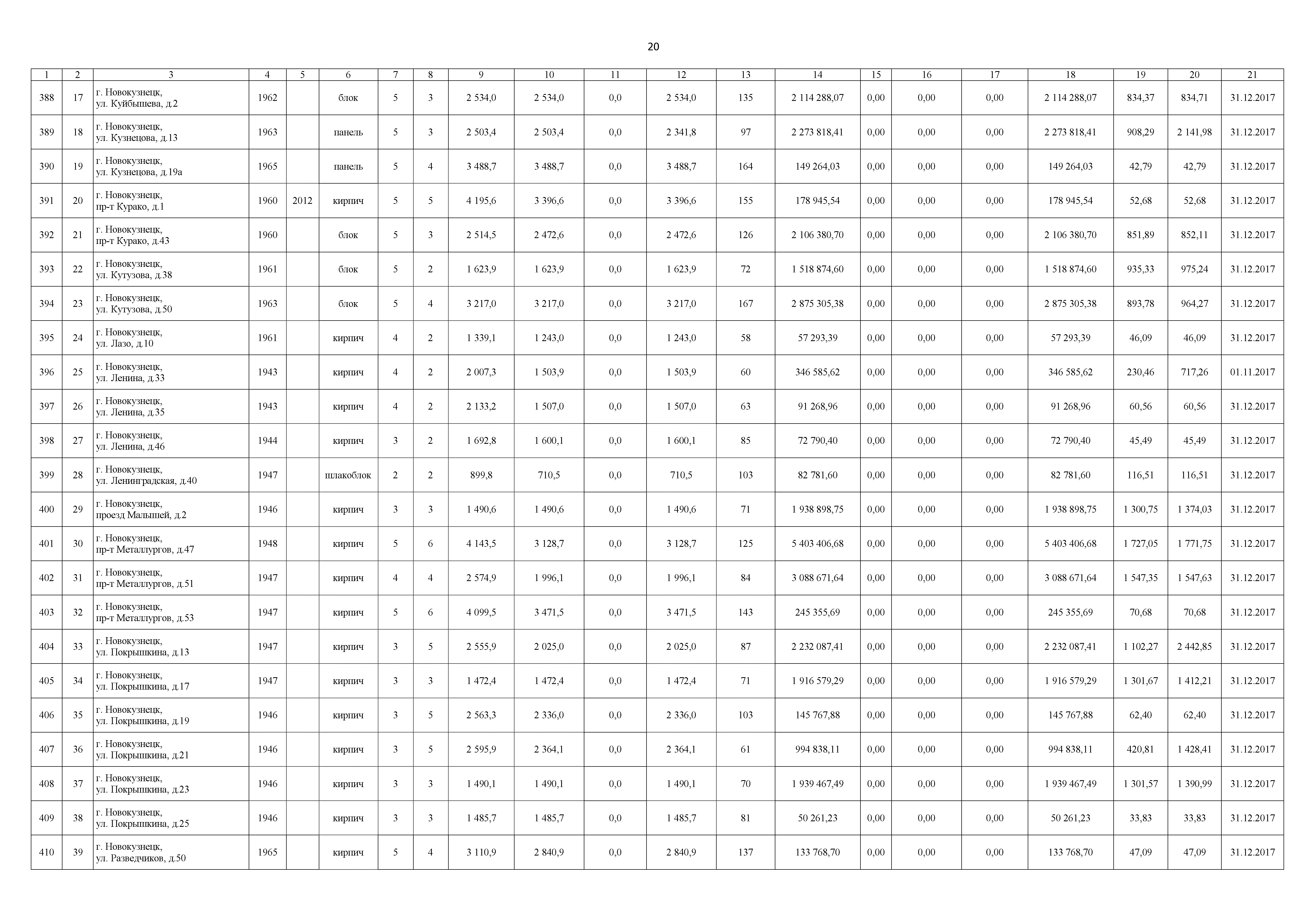 20

| 1 | 2 | 3 | 4 | 5 | 6 | 7 | 8 | 9 | 10 | 11 | 12 | 13 | 14 | 15 | 16 | 17 | 18 | 19 | 20 | 21 |
|---|---|---|---|---|---|---|---|---|---|---|---|---|---|---|---|---|---|---|---|---|
| 388 | 17 | г. Новокузнецк, ул. Куйбышева, д.2 | 1962 | | блок | 5 | 3 | 2 534,0 | 2 534,0 | 0,0 | 2 534,0 | 135 | 2 114 288,07 | 0,00 | 0,00 | 0,00 | 2 114 288,07 | 834,37 | 834,71 | 31.12.2017 |
| 389 | 18 | г. Новокузнецк, ул. Кузнецова, д.13 | 1963 | | панель | 5 | 3 | 2 503,4 | 2 503,4 | 0,0 | 2 341,8 | 97 | 2 273 818,41 | 0,00 | 0,00 | 0,00 | 2 273 818,41 | 908,29 | 2 141,98 | 31.12.2017 |
| 390 | 19 | г. Новокузнецк, ул. Кузнецова, д.19а | 1965 | | панель | 5 | 4 | 3 488,7 | 3 488,7 | 0,0 | 3 488,7 | 164 | 149 264,03 | 0,00 | 0,00 | 0,00 | 149 264,03 | 42,79 | 42,79 | 31.12.2017 |
| 391 | 20 | г. Новокузнецк, пр-т Курако, д.1 | 1960 | 2012 | кирпич | 5 | 5 | 4 195,6 | 3 396,6 | 0,0 | 3 396,6 | 155 | 178 945,54 | 0,00 | 0,00 | 0,00 | 178 945,54 | 52,68 | 52,68 | 31.12.2017 |
| 392 | 21 | г. Новокузнецк, пр-т Курако, д.43 | 1960 | | блок | 5 | 3 | 2 514,5 | 2 472,6 | 0,0 | 2 472,6 | 126 | 2 106 380,70 | 0,00 | 0,00 | 0,00 | 2 106 380,70 | 851,89 | 852,11 | 31.12.2017 |
| 393 | 22 | г. Новокузнецк, ул. Кутузова, д.38 | 1961 | | блок | 5 | 2 | 1 623,9 | 1 623,9 | 0,0 | 1 623,9 | 72 | 1 518 874,60 | 0,00 | 0,00 | 0,00 | 1 518 874,60 | 935,33 | 975,24 | 31.12.2017 |
| 394 | 23 | г. Новокузнецк, ул. Кутузова, д.50 | 1963 | | блок | 5 | 4 | 3 217,0 | 3 217,0 | 0,0 | 3 217,0 | 167 | 2 875 305,38 | 0,00 | 0,00 | 0,00 | 2 875 305,38 | 893,78 | 964,27 | 31.12.2017 |
| 395 | 24 | г. Новокузнецк, ул. Лазо, д.10 | 1961 | | кирпич | 4 | 2 | 1 339,1 | 1 243,0 | 0,0 | 1 243,0 | 58 | 57 293,39 | 0,00 | 0,00 | 0,00 | 57 293,39 | 46,09 | 46,09 | 31.12.2017 |
| 396 | 25 | г. Новокузнецк, ул. Ленина, д.33 | 1943 | | кирпич | 4 | 2 | 2 007,3 | 1 503,9 | 0,0 | 1 503,9 | 60 | 346 585,62 | 0,00 | 0,00 | 0,00 | 346 585,62 | 230,46 | 717,26 | 01.11.2017 |
| 397 | 26 | г. Новокузнецк, ул. Ленина, д.35 | 1943 | | кирпич | 4 | 2 | 2 133,2 | 1 507,0 | 0,0 | 1 507,0 | 63 | 91 268,96 | 0,00 | 0,00 | 0,00 | 91 268,96 | 60,56 | 60,56 | 31.12.2017 |
| 398 | 27 | г. Новокузнецк, ул. Ленина, д.46 | 1944 | | кирпич | 3 | 2 | 1 692,8 | 1 600,1 | 0,0 | 1 600,1 | 85 | 72 790,40 | 0,00 | 0,00 | 0,00 | 72 790,40 | 45,49 | 45,49 | 31.12.2017 |
| 399 | 28 | г. Новокузнецк, ул. Ленинградская, д.40 | 1947 | | шлакоблок | 2 | 2 | 899,8 | 710,5 | 0,0 | 710,5 | 103 | 82 781,60 | 0,00 | 0,00 | 0,00 | 82 781,60 | 116,51 | 116,51 | 31.12.2017 |
| 400 | 29 | г. Новокузнецк, проезд Малышей, д.2 | 1946 | | кирпич | 3 | 3 | 1 490,6 | 1 490,6 | 0,0 | 1 490,6 | 71 | 1 938 898,75 | 0,00 | 0,00 | 0,00 | 1 938 898,75 | 1 300,75 | 1 374,03 | 31.12.2017 |
| 401 | 30 | г. Новокузнецк, пр-т Металлургов, д.47 | 1948 | | кирпич | 5 | 6 | 4 143,5 | 3 128,7 | 0,0 | 3 128,7 | 125 | 5 403 406,68 | 0,00 | 0,00 | 0,00 | 5 403 406,68 | 1 727,05 | 1 771,75 | 31.12.2017 |
| 402 | 31 | г. Новокузнецк, пр-т Металлургов, д.51 | 1947 | | кирпич | 4 | 4 | 2 574,9 | 1 996,1 | 0,0 | 1 996,1 | 84 | 3 088 671,64 | 0,00 | 0,00 | 0,00 | 3 088 671,64 | 1 547,35 | 1 547,63 | 31.12.2017 |
| 403 | 32 | г. Новокузнецк, пр-т Металлургов, д.53 | 1947 | | кирпич | 5 | 6 | 4 099,5 | 3 471,5 | 0,0 | 3 471,5 | 143 | 245 355,69 | 0,00 | 0,00 | 0,00 | 245 355,69 | 70,68 | 70,68 | 31.12.2017 |
| 404 | 33 | г. Новокузнецк, ул. Покрышкина, д.13 | 1947 | | кирпич | 3 | 5 | 2 555,9 | 2 025,0 | 0,0 | 2 025,0 | 87 | 2 232 087,41 | 0,00 | 0,00 | 0,00 | 2 232 087,41 | 1 102,27 | 2 442,85 | 31.12.2017 |
| 405 | 34 | г. Новокузнецк, ул. Покрышкина, д.17 | 1947 | | кирпич | 3 | 3 | 1 472,4 | 1 472,4 | 0,0 | 1 472,4 | 71 | 1 916 579,29 | 0,00 | 0,00 | 0,00 | 1 916 579,29 | 1 301,67 | 1 412,21 | 31.12.2017 |
| 406 | 35 | г. Новокузнецк, ул. Покрышкина, д.19 | 1946 | | кирпич | 3 | 5 | 2 563,3 | 2 336,0 | 0,0 | 2 336,0 | 103 | 145 767,88 | 0,00 | 0,00 | 0,00 | 145 767,88 | 62,40 | 62,40 | 31.12.2017 |
| 407 | 36 | г. Новокузнецк, ул. Покрышкина, д.21 | 1946 | | кирпич | 3 | 5 | 2 595,9 | 2 364,1 | 0,0 | 2 364,1 | 61 | 994 838,11 | 0,00 | 0,00 | 0,00 | 994 838,11 | 420,81 | 1 428,41 | 31.12.2017 |
| 408 | 37 | г. Новокузнецк, ул. Покрышкина, д.23 | 1946 | | кирпич | 3 | 3 | 1 490,1 | 1 490,1 | 0,0 | 1 490,1 | 70 | 1 939 467,49 | 0,00 | 0,00 | 0,00 | 1 939 467,49 | 1 301,57 | 1 390,99 | 31.12.2017 |
| 409 | 38 | г. Новокузнецк, ул. Покрышкина, д.25 | 1946 | | кирпич | 3 | 3 | 1 485,7 | 1 485,7 | 0,0 | 1 485,7 | 81 | 50 261,23 | 0,00 | 0,00 | 0,00 | 50 261,23 | 33,83 | 33,83 | 31.12.2017 |
| 410 | 39 | г. Новокузнецк, ул. Разведчиков, д.50 | 1965 | | кирпич | 5 | 4 | 3 110,9 | 2 840,9 | 0,0 | 2 840,9 | 137 | 133 768,70 | 0,00 | 0,00 | 0,00 | 133 768,70 | 47,09 | 47,09 | 31.12.2017 |